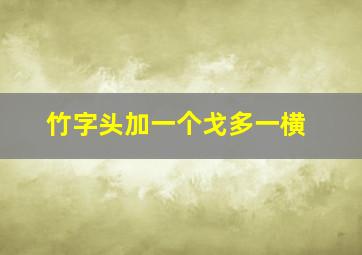 竹字头加一个戈多一横